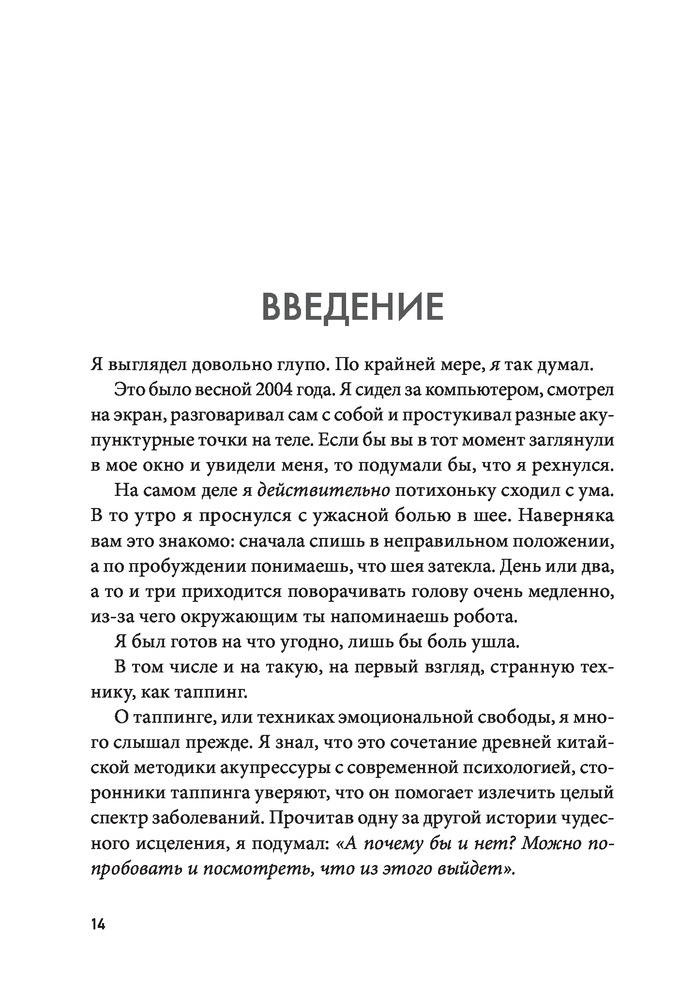 ВВЕДЕНИЕ

Я выглядел довольно глупо. По крайней мере, я так думал.

Это было весной 2004 года. Я сидел за компьютером, смотрел на экран, разговаривал сам с собой и простукивал разные акупунктурные точки на теле. Если бы вы в тот момент заглянули в мое окно и увидели меня, то подумали бы, что я рехнулся.

На самом деле я действительно потихоньку сходил с ума. В то утро я проснулся с ужасной болью в шее. Наверняка вам это знакомо: сначала спишь в неправильном положении, а по пробуждении понимаешь, что шея затекла. День или два, а то и три приходится поворачивать голову очень медленно, из-за чего окружающим ты напоминаешь робота.

Я был готов на что угодно, лишь бы боль ушла.

В том числе и на такую, на первый взгляд, странную технику, как таппинг.

О таппинге, или техниках эмоциональной свободы, я много слышал прежде. Я знал, что это сочетание древней китайской методики акупрессуры с современной психологией, сторонники таппинга уверяют, что он помогает излечить целый спектр заболеваний. Прочитав одну за другой истории чудесного исцеления, я подумал: «А почему бы и нет? Можно попробовать и посмотреть, что из этого выйдет».

14